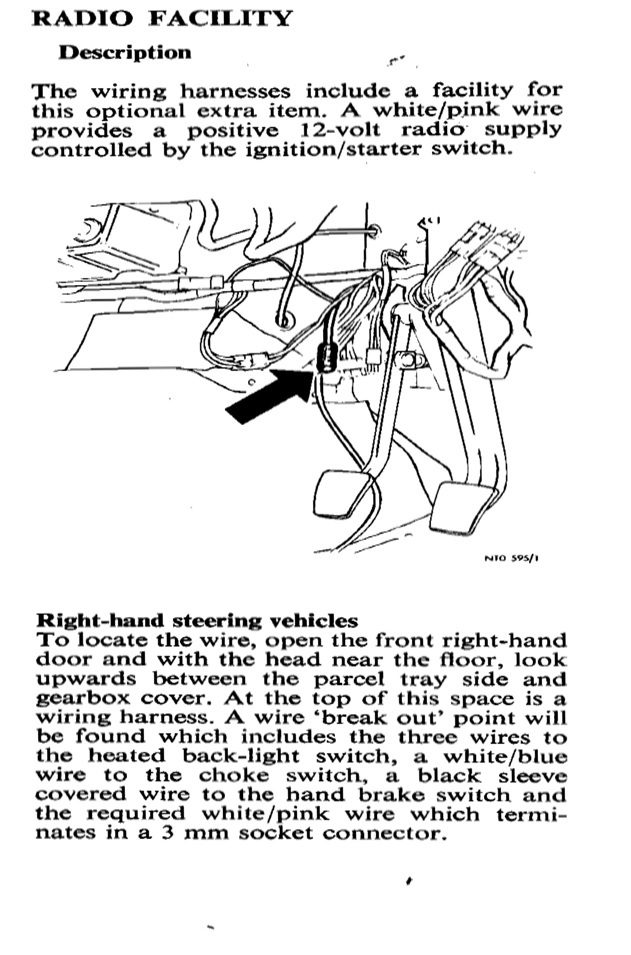 RADIO FACILITY

Description

The wiring harnesses include a facility for this optional extra item. A white/pink wire provides a positive 12-volt radio supply controlled by the ignition/starter switch.

NTO 595/1

Right-hand steering vehicles
To locate the wire, open the front right-hand door and with the head near the floor, look upwards between the parcel tray side and gearbox cover. At the top of this space is a wiring harness. A wire 'break out' point will be found which includes the three wires to the heated back-light switch, a white/blue wire to the choke switch, a black sleeve covered wire to the hand brake switch and the required white/pink wire which terminates in a 3 mm socket connector.